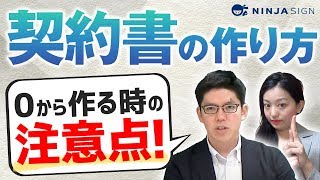 NINJA SIGN

契約書の作り方

0から作る時の
注意点!